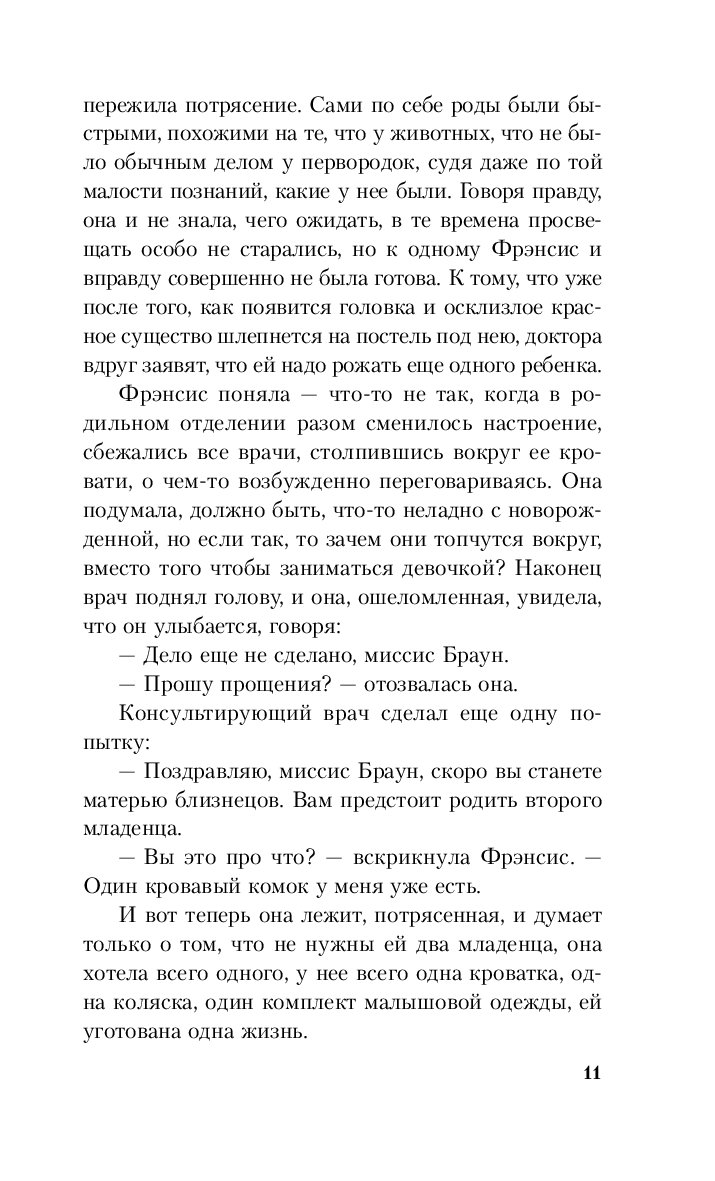 пережила потрясение. Сами по себе роды были быстрыми, похожими на те, что у животных, что не было обычным делом у первородок, судя даже по той малости познаний, какие у нее были. Говоря правду, она и не знала, чего ожидать, в те времена просвещать особо не старались, но к одному Фрэнсис и вправду совершенно не была готова. К тому, что уже после того, как появится головка и осклизлое красное существо шлепнется на постель под нею, доктора вдруг заявят, что ей надо рожать еще одного ребенка.

Фрэнсис поняла — что-то не так, когда в родильном отделении разом сменилось настроение, сбежались все врачи, столпившись вокруг ее кровати, о чем-то возбужденно переговариваясь. Она подумала, должно быть, что-то неладно с новорожденной, но если так, то зачем они топчутся вокруг, вместо того чтобы заниматься девочкой? Наконец врач поднял голову, и она, ошеломленная, увидела, что он улыбается, говоря:

— Дело еще не сделано, миссис Браун.

— Прошу прощения? — отозвалась она.

Консультирующий врач сделал еще одну попытку:

— Поздравляю, миссис Браун, скоро вы станете матерью близнецов. Вам предстоит родить второго младенца.

— Вы это про что? — вскрикнула Фрэнсис. — Один кровавый комок у меня уже есть.

И вот теперь она лежит, потрясенная, и думает только о том, что не нужны ей два младенца, она хотела всего одного, у нее всего одна кроватка, одна коляска, один комплект малышовой одежды, ей уготована одна жизнь.

11